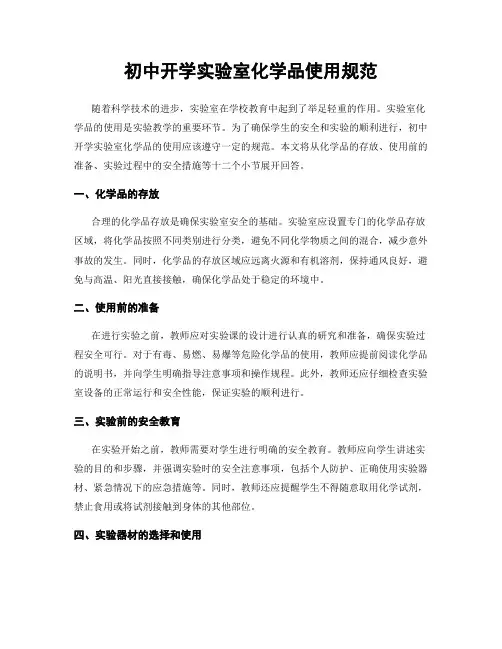 初中开学实验室化学品使用规范

随着科学技术的进步，实验室在学校教育中起到了举足轻重的作用。实验室化学品的使用是实验教学的重要环节。为了确保学生的安全和实验的顺利进行，初中开学实验室化学品的使用应该遵守一定的规范。本文将从化学品的存放、使用前的准备、实验过程中的安全措施等十二个小节展开回答。

一、化学品的存放

合理的化学品存放是确保实验室安全的基础。实验室应设置专门的化学品存放区域，将化学品按照不同类别进行分类，避免不同化学物质之间的混合，减少意外事故的发生。同时，化学品的存放区域应远离火源和有机溶剂，保持通风良好，避免与高温、阳光直接接触，确保化学品处于稳定的环境中。

二、使用前的准备

在进行实验之前，教师应对实验课的设计进行认真的研究和准备，确保实验过程安全可行。对于有毒、易燃、易爆等危险化学品的使用，教师应提前阅读化学品的说明书，并向学生明确指导注意事项和操作规程。此外，教师还应仔细检查实验室设备的正常运行和安全性能，保证实验的顺利进行。

三、实验前的安全教育

在实验开始之前，教师需要对学生进行明确的安全教育。教师应向学生讲述实验的目的和步骤，并强调实验时的安全注意事项，包括个人防护、正确使用实验器材、紧急情况下的应急措施等。同时，教师还应提醒学生不得随意取用化学试剂，禁止食用或将试剂接触到身体的其他部位。

四、实验器材的选择和使用